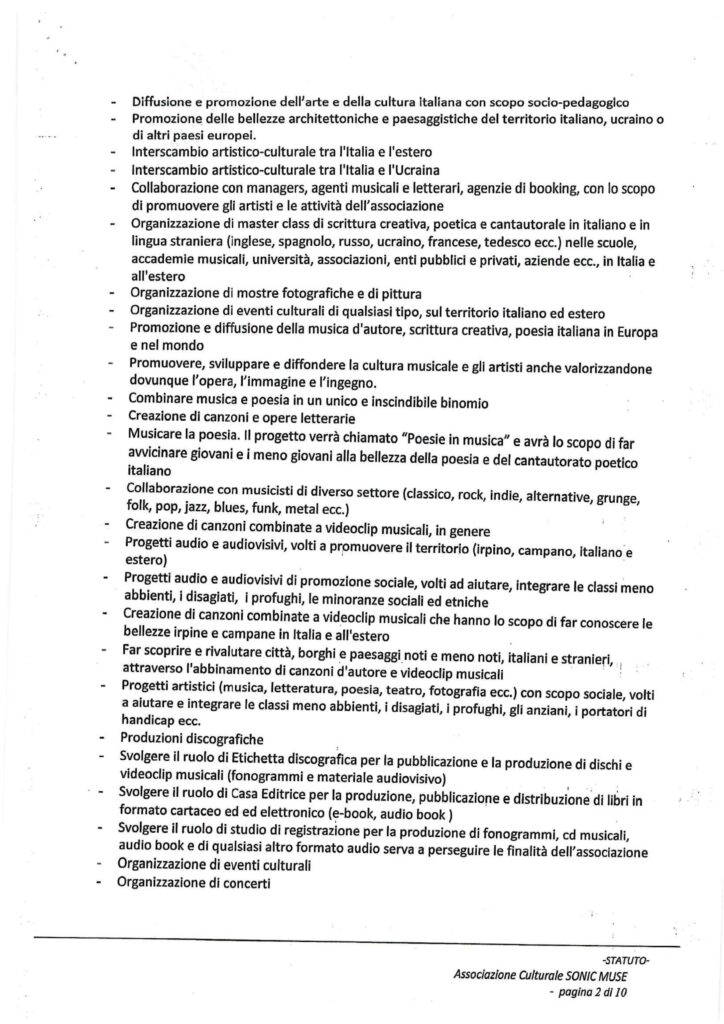 - Diffusione e promozione dell'arte e della cultura italiana con scopo socio-pedagogico
- Promozione delle bellezze architettoniche e paesaggistiche del territorio italiano, ucraino o di altri paesi europei.
- Interscambio artistico-culturale tra l'Italia e l'estero
- Interscambio artistico-culturale tra l'Italia e l'Ucraina
- Collaborazione con managers, agenti musicali e letterari, agenzie di booking, con lo scopo di promuovere gli artisti e le attività dell'associazione
- Organizzazione di master class di scrittura creativa, poetica e cantautorale in italiano e in lingua straniera (inglese, spagnolo, russo, ucraino, francese, tedesco ecc.) nelle scuole, accademie musicali, università, associazioni, enti pubblici e privati, aziende ecc., in Italia e all'estero
- Organizzazione di mostre fotografiche e di pittura
- Organizzazione di eventi culturali di qualsiasi tipo, sul territorio italiano ed estero
- Promozione e diffusione della musica d'autore, scrittura creativa, poesia italiana in Europa e nel mondo
- Promuovere, sviluppare e diffondere la cultura musicale e gli artisti anche valorizzandone dovunque l'opera, l'immagine e l'ingegno.
- Combinare musica e poesia in un unico e inscindibile binomio
- Creazione di canzoni e opere letterarie
- Musicare la poesia. Il progetto verrà chiamato "Poesie in musica" e avrà lo scopo di far avvicinare giovani e i meno giovani alla bellezza della poesia e del cantautorato poetico italiano
- Collaborazione con musicisti di diverso settore (classico, rock, indie, alternative, grunge, folk, pop, jazz, blues, funk, metal ecc.)
- Creazione di canzoni combinate a videoclip musicali, in genere
- Progetti audio e audiovisivi, volti a promuovere il territorio (irpino, campano, italiano e estero)
- Progetti audio e audiovisivi di promozione sociale, volti ad aiutare, integrare le classi meno abbienti, i disagiati, i profughi, le minoranze sociali ed etniche
- Creazione di canzoni combinate a videoclip musicali che hanno lo scopo di far conoscere le bellezze irpine e campane in Italia e all'estero
- Far scoprire e rivalutare città, borghi e paesaggi noti e meno noti, italiani e stranieri, attraverso l'abbinamento di canzoni d'autore e videoclip musicali
- Progetti artistici (musica, letteratura, poesia, teatro, fotografia ecc.) con scopo sociale, volti a aiutare e integrare le classi meno abbienti, i disagiati, i profughi, gli anziani, i portatori di handicap ecc.
- Produzioni discografiche
- Svolgere il ruolo di Etichetta discografica per la pubblicazione e la produzione di dischi e videoclip musicali (fonogrammi e materiale audiovisivo)
- Svolgere il ruolo di Casa Editrice per la produzione, pubblicazione e distribuzione di libri in formato cartaceo ed ed elettronico (e-book, audio book )
- Svolgere il ruolo di studio di registrazione per la produzione di fonogrammi, cd musicali, audio book e di qualsiasi altro formato audio serva a perseguire le finalità dell'associazione
- Organizzazione di eventi culturali
- Organizzazione di concerti

-STATUTO-
Associazione Culturale SONIC MUSE
- pagina 2 di 10